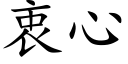 衷心